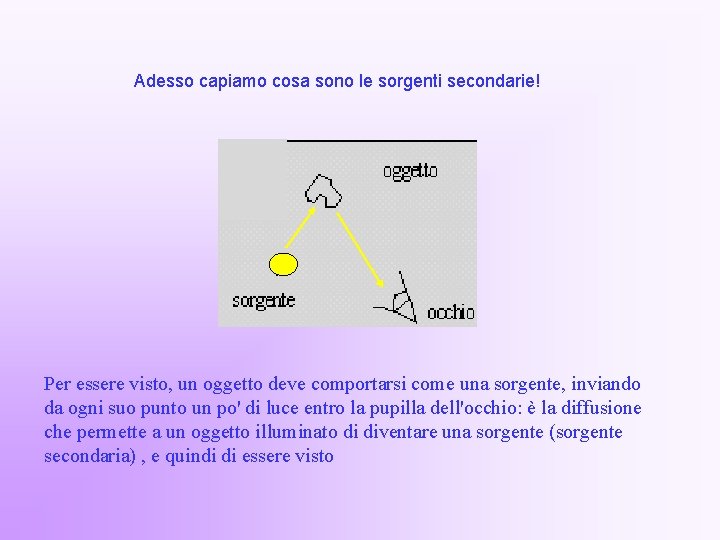 Adesso capiamo cosa sono le sorgenti secondarie!

oggetto

sorgente

occhio

Per essere visto, un oggetto deve comportarsi come una sorgente, inviando da ogni suo punto un po' di luce entro la pupilla dell'occhio: è la diffusione che permette a un oggetto illuminato di diventare una sorgente (sorgente secondaria) , e quindi di essere visto